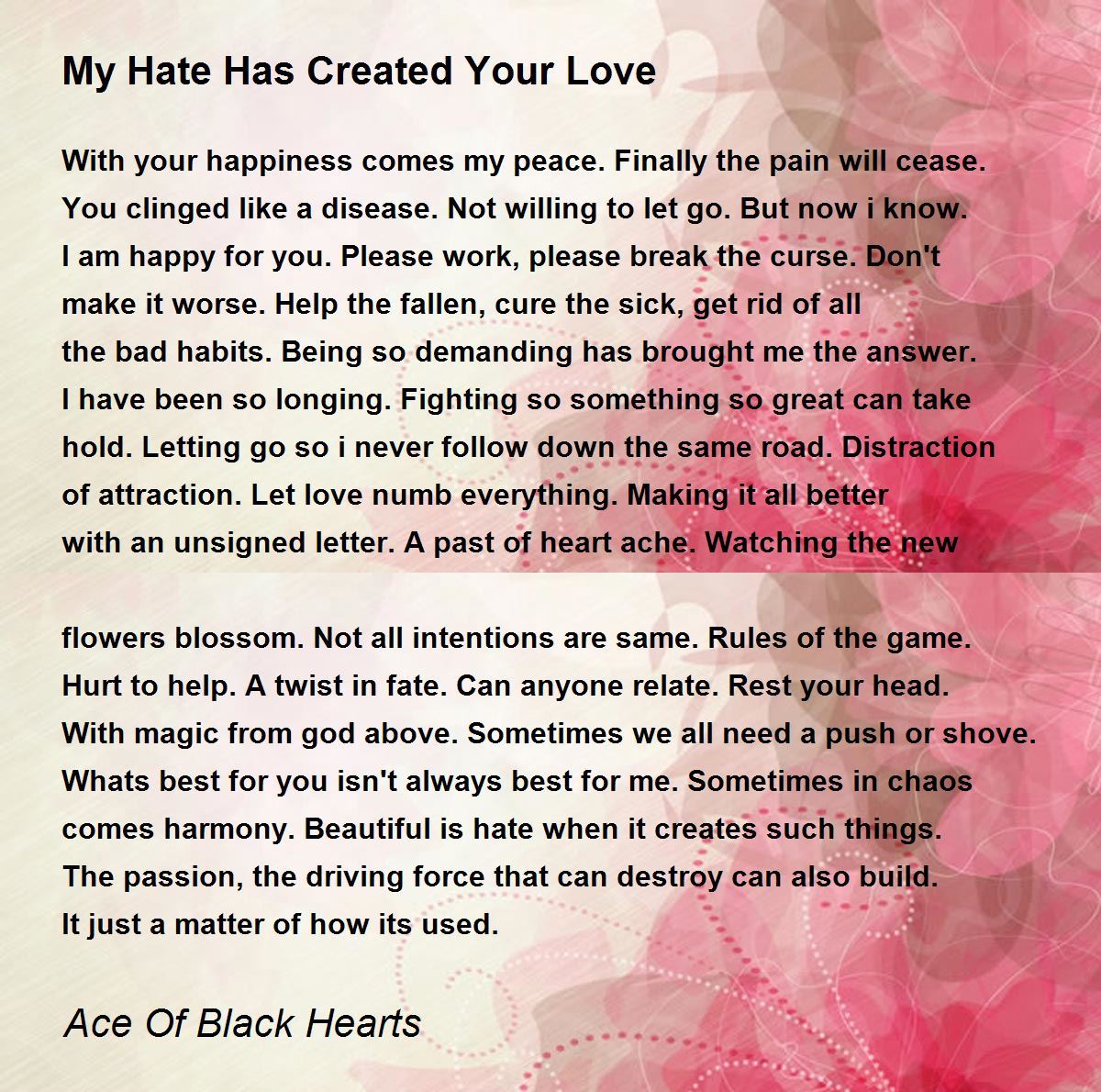 My Hate Has Created Your Love

With your happiness comes my peace. Finally the pain will cease. You clinged like a disease. Not willing to let go. But now i know. I am happy for you. Please work, please break the curse. Don't make it worse. Help the fallen, cure the sick, get rid of all the bad habits. Being so demanding has brought me the answer. I have been so longing. Fighting so something so great can take hold. Letting go so i never follow down the same road. Distraction of attraction. Let love numb everything. Making it all better with an unsigned letter. A past of heart ache. Watching the new

flowers blossom. Not all intentions are same. Rules of the game. Hurt to help. A twist in fate. Can anyone relate. Rest your head. With magic from god above. Sometimes we all need a push or shove. Whats best for you isn't always best for me. Sometimes in chaos comes harmony. Beautiful is hate when it creates such things. The passion, the driving force that can destroy can also build. It just a matter of how its used.

Ace Of Black Hearts